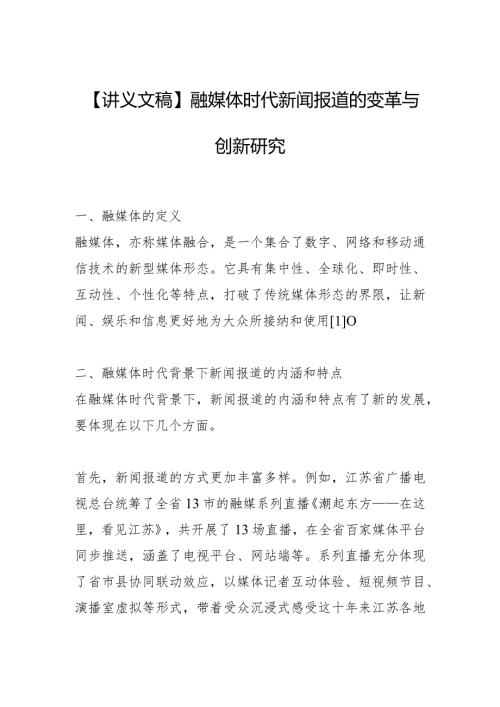 【讲义文稿】融媒体时代新闻报道的变革与创新研究

一、融媒体的定义
融媒体，亦称媒体融合，是一个集合了数字、网络和移动通信技术的新型媒体形态。它具有集中性、全球化、即时性、互动性、个性化等特点，打破了传统媒体形态的界限，让新闻、娱乐和信息更好地为大众所接纳和使用[1]O

二、融媒体时代背景下新闻报道的内涵和特点
在融媒体时代背景下，新闻报道的内涵和特点有了新的发展，要体现在以下几个方面。

首先，新闻报道的方式更加丰富多样。例如，江苏省广播电视总台统筹了全省13市的融媒系列直播《潮起东方——在这里，看见江苏》，共开展了13场直播，在全省百家媒体平台同步推送，涵盖了电视平台、网站端等。系列直播充分体现了省市县协同联动效应，以媒体记者互动体验、短视频节目、演播室虚拟等形式，带着受众沉浸式感受这十年来江苏各地